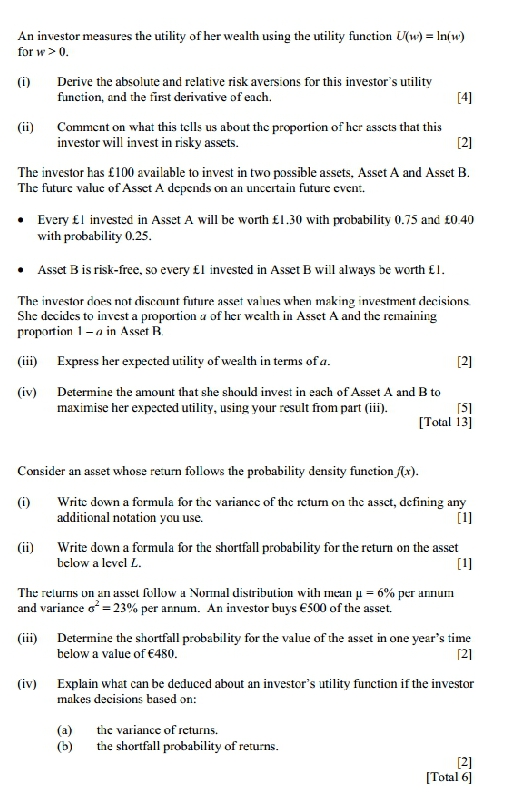 An investor measures the utility of her wealth using the utility function $U(w) = \ln(w)$ for $w > 0$.

(i) Derive the absolute and relative risk aversions for this investor's utility function, and the first derivative of each. [4]

(ii) Comment on what this tells us about the proportion of her assets that this investor will invest in risky assets. [2]

The investor has £100 available to invest in two possible assets, Asset A and Asset B. The future value of Asset A depends on an uncertain future event.

• Every £1 invested in Asset A will be worth £1.30 with probability 0.75 and £0.40 with probability 0.25.

• Asset B is risk-free, so every £1 invested in Asset B will always be worth £1.

The investor does not discount future asset values when making investment decisions. She decides to invest a proportion $a$ of her wealth in Asset A and the remaining proportion $1 - a$ in Asset B.

(iii) Express her expected utility of wealth in terms of $a$. [2]

(iv) Determine the amount that she should invest in each of Asset A and B to maximise her expected utility, using your result from part (iii). [5]
[Total 13]

Consider an asset whose return follows the probability density function $f(x)$.

(i) Write down a formula for the variance of the return on the asset, defining any additional notation you use. [1]

(ii) Write down a formula for the shortfall probability for the return on the asset below a level $L$. [1]

The returns on an asset follow a Normal distribution with mean $\mu = 6\%$ per annum and variance $\sigma^2 = 23\%$ per annum. An investor buys €500 of the asset.

(iii) Determine the shortfall probability for the value of the asset in one year's time below a value of €480. [2]

(iv) Explain what can be deduced about an investor's utility function if the investor makes decisions based on:

(a) the variance of returns.
(b) the shortfall probability of returns.

[2]
[Total 6]